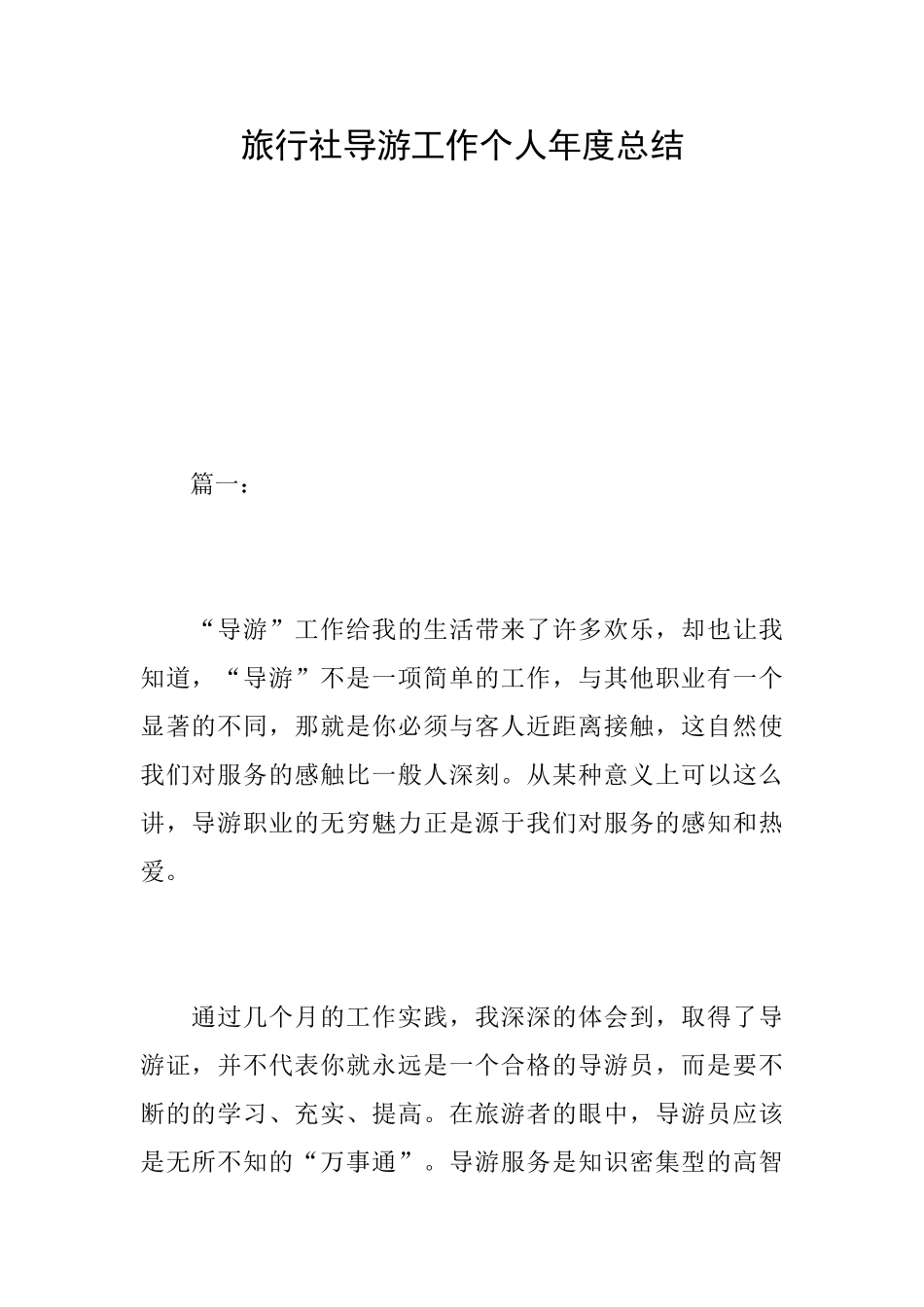 旅行社导游工作个人年度总结

篇一：

“导游”工作给我的生活带来了许多欢乐，却也让我知道，“导游”不是一项简单的工作，与其他职业有一个显著的不同，那就是你必须与客人近距离接触，这自然使我们对服务的感触比一般人深刻。从某种意义上可以这么讲，导游职业的无穷魅力正是源于我们对服务的感知和热爱。

通过几个月的工作实践，我深深的体会到，取得了导游证，并不代表你就永远是一个合格的导游员，而是要不断的的学习、充实、提高。在旅游者的眼中，导游员应该是无所不知的“万事通”。导游服务是知识密集型的高智